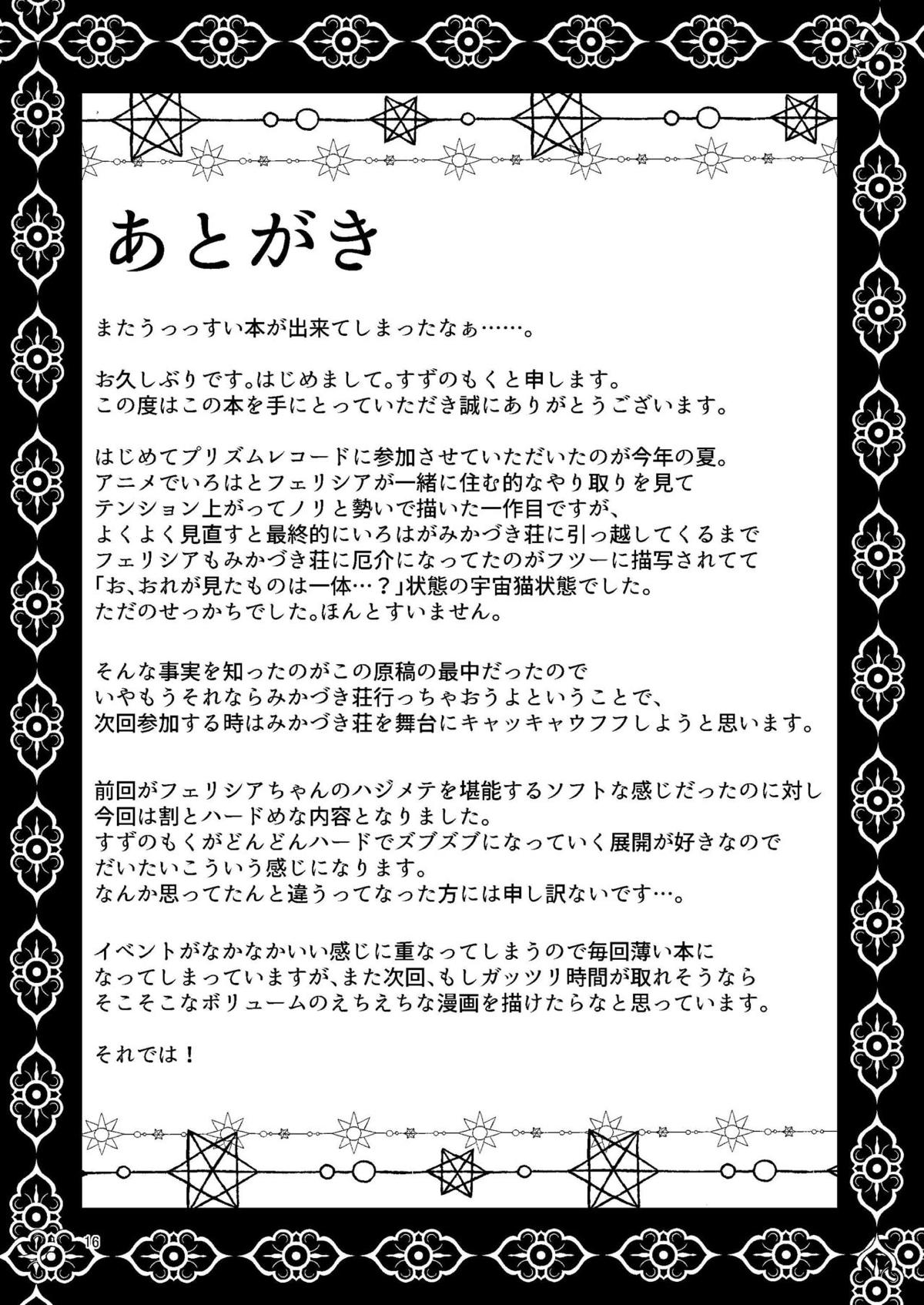 あとがき

またうっっすい本が出来てしまったなぁ……。

お久しぶりです。はじめまして。すずのもくと申します。
この度はこの本を手にとっていただき誠にありがとうございます。

はじめてプリズムレコードに参加させていただいたのが今年の夏。
アニメでいろはとフェリシアが一緒に住む的なやり取りを見て
テンション上がってノリと勢いで描いた一作目ですが、
よくよく見直すと最終的にいろはがみかづき荘に引っ越してくるまで
フェリシアもみかづき荘に厄介になってたのがフツーに描写されてて
「お、おれが見たものは一体…？」状態の宇宙猫状態でした。
ただのせっかちでした。ほんとすいません。

そんな事実を知ったのがこの原稿の最中だったので
いやもうそれならみかづき荘行っちゃおうよということで、
次回参加する時はみかづき荘を舞台にキャッキャウフフしようと思います。

前回がフェリシアちゃんのハジメテを堪能するソフトな感じだったのに対し
今回は割とハードめな内容となりました。
すずのもくがどんどんハードでズブズブになっていく展開が好きなので
だいたいこういう感じになります。
なんか思ってたんと違うってなった方には申し訳ないです…。

イベントがなかなかいい感じに重なってしまうので毎回薄い本に
なってしまっていますが、また次回、もしガッツリ時間が取れそうなら
そこそこなボリュームのえちえちな漫画を描けたらなと思っています。

それでは！

16